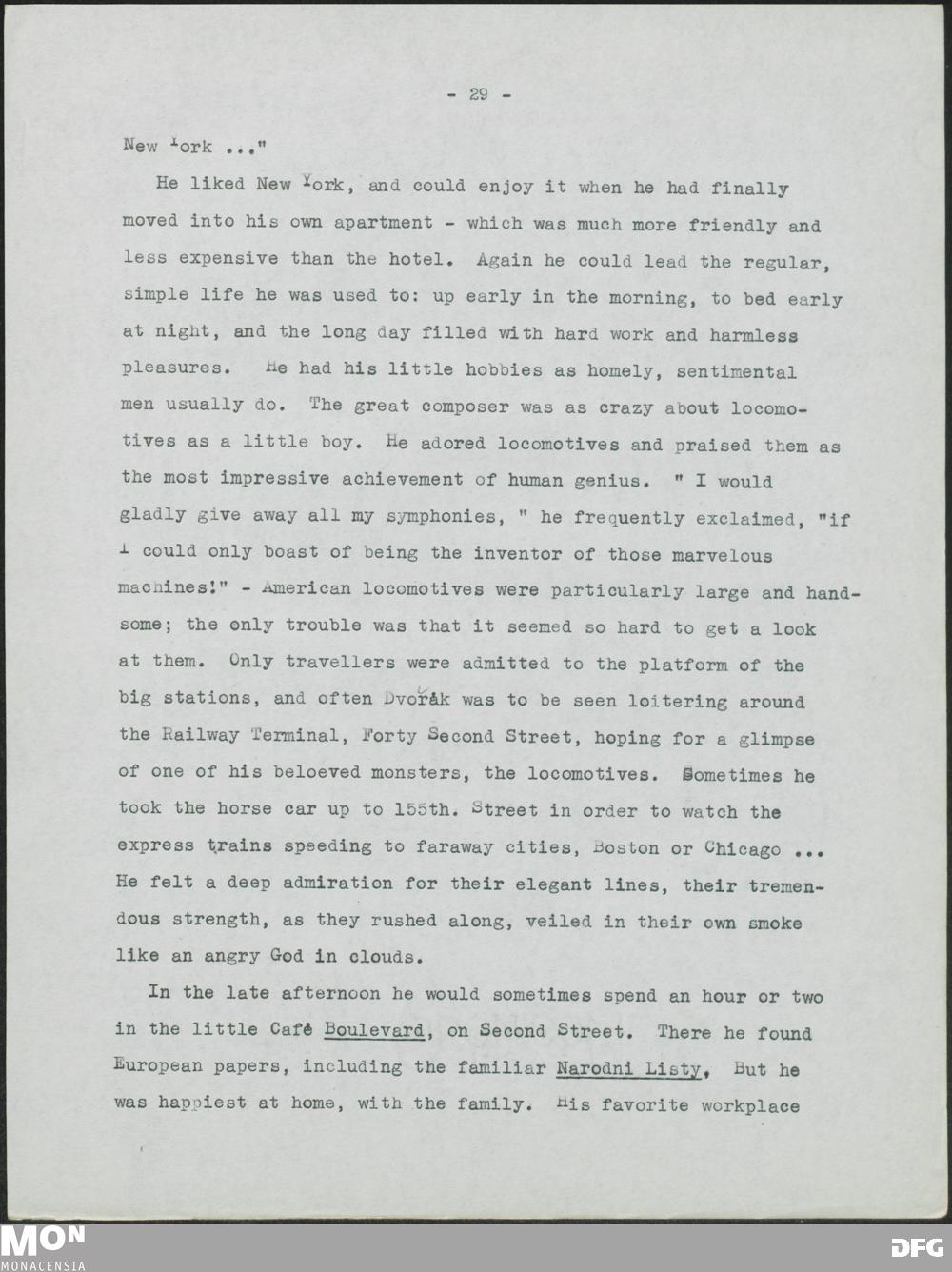 - 29 -

New York ..."

He liked New York, and could enjoy it when he had finally moved into his own apartment - which was much more friendly and less expensive than the hotel. Again he could lead the regular, simple life he was used to: up early in the morning, to bed early at night, and the long day filled with hard work and harmless pleasures. He had his little hobbies as homely, sentimental men usually do. The great composer was as crazy about locomotives as a little boy. He adored locomotives and praised them as the most impressive achievement of human genius. " I would gladly give away all my symphonies, " he frequently exclaimed, "if I could only boast of being the inventor of those marvelous machines!" - American locomotives were particularly large and handsome; the only trouble was that it seemed so hard to get a look at them. Only travellers were admitted to the platform of the big stations, and often Dvořák was to be seen loitering around the Railway Terminal, Forty Second Street, hoping for a glimpse of one of his beloeved monsters, the locomotives. Sometimes he took the horse car up to 155th. Street in order to watch the express trains speeding to faraway cities, Boston or Chicago ... He felt a deep admiration for their elegant lines, their tremendous strength, as they rushed along, veiled in their own smoke like an angry God in clouds.

In the late afternoon he would sometimes spend an hour or two in the little Café Boulevard, on Second Street. There he found European papers, including the familiar Narodni Listy, But he was happiest at home, with the family. His favorite workplace

MON
MONACENSIA

DFG